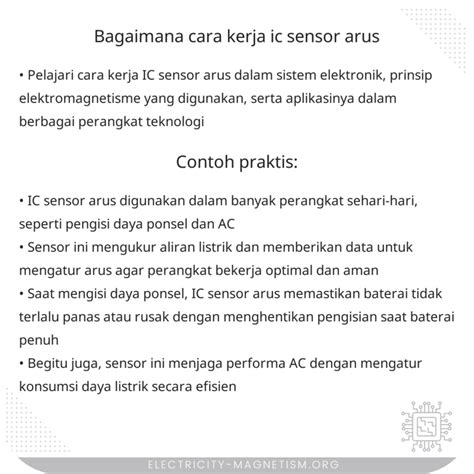 Bagaimana cara kerja ic sensor arus

• Pelajari cara kerja IC sensor arus dalam sistem elektronik, prinsip elektromagnetisme yang digunakan, serta aplikasinya dalam berbagai perangkat teknologi

Contoh praktis:

• IC sensor arus digunakan dalam banyak perangkat sehari-hari, seperti pengisi daya ponsel dan AC
• Sensor ini mengukur aliran listrik dan memberikan data untuk mengatur arus agar perangkat bekerja optimal dan aman
• Saat mengisi daya ponsel, IC sensor arus memastikan baterai tidak terlalu panas atau rusak dengan menghentikan pengisian saat baterai penuh
• Begitu juga, sensor ini menjaga performa AC dengan mengatur konsumsi daya listrik secara efisien

ELECTRICITY-MAGNETISM.ORG